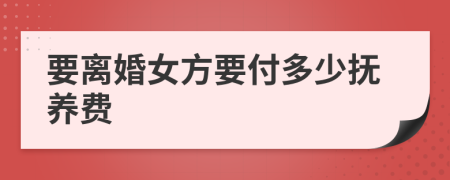 要离婚女方要付多少抚养费